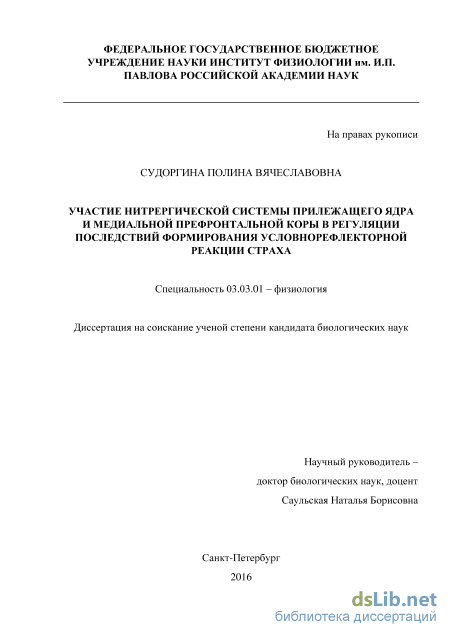 ФЕДЕРАЛЬНОЕ ГОСУДАРСТВЕННОЕ БЮДЖЕТНОЕ УЧРЕЖДЕНИЕ НАУКИ ИНСТИТУТ ФИЗИОЛОГИИ им. И.П. ПАВЛОВА РОССИЙСКОЙ АКАДЕМИИ НАУК

На правах рукописи

СУДОРГИНА ПОЛИНА ВЯЧЕСЛАВОВНА

УЧАСТИЕ НИТРЕРГИЧЕСКОЙ СИСТЕМЫ ПРИЛЕЖАЩЕГО ЯДРА И МЕДИАЛЬНОЙ ПРЕФРОНТАЛЬНОЙ КОРЫ В РЕГУЛЯЦИИ ПОСЛЕДСТВИЙ ФОРМИРОВАНИЯ УСЛОВНОРЕФЛЕКТОРНОЙ РЕАКЦИИ СТРАХА

Специальность 03.03.01 – физиология

Диссертация на соискание ученой степени кандидата биологических наук

Научный руководитель –
доктор биологических наук, доцент
Саульская Наталья Борисовна

Санкт-Петербург
2016

dsLib.net
библиотека диссертаций